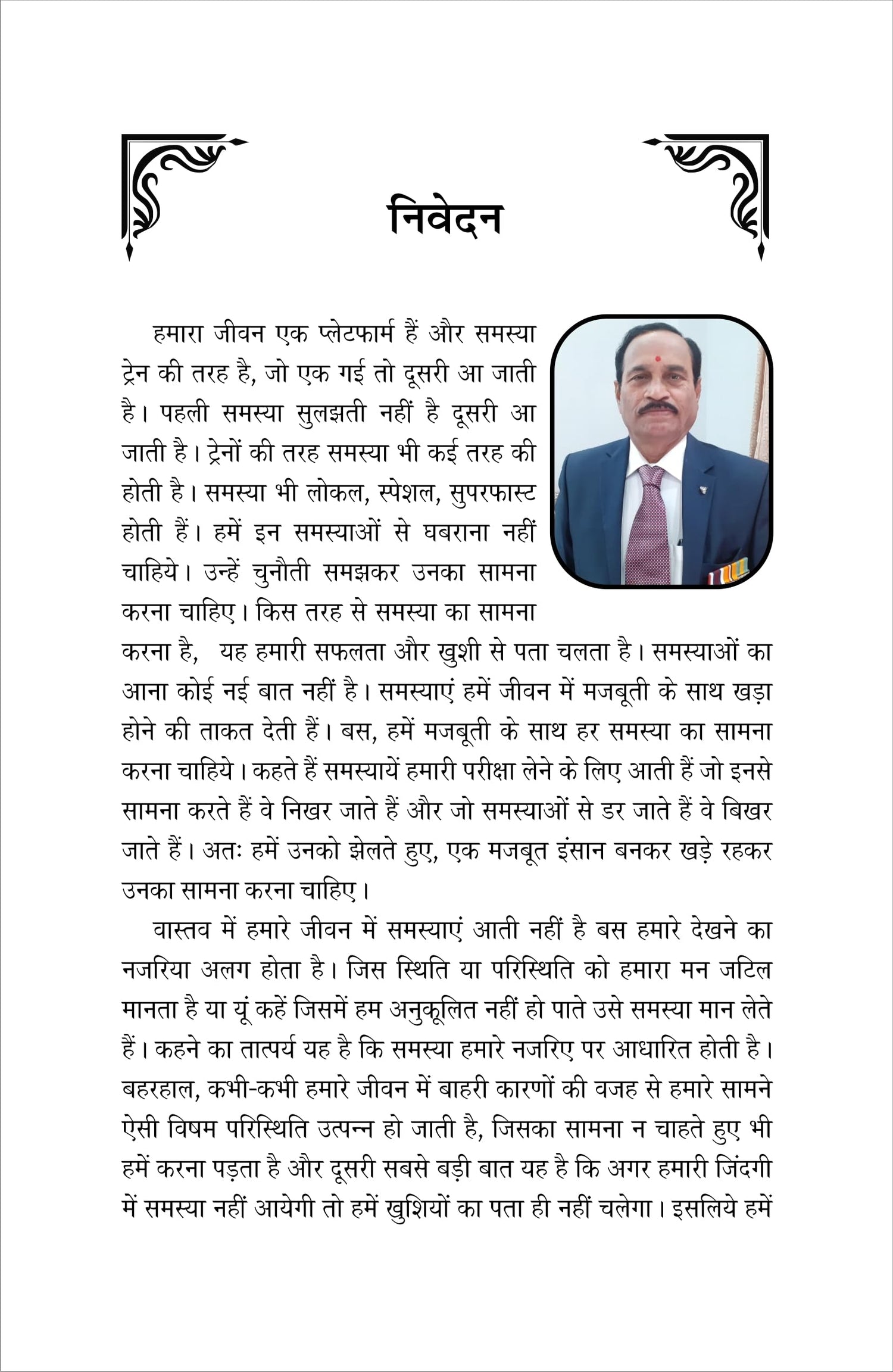 निवेदन

हमारा जीवन एक प्लेटफार्म हैं और समस्या ट्रेन की तरह है, जो एक गई तो दूसरी आ जाती है। पहली समस्या सुलझती नहीं है दूसरी आ जाती है। ट्रेनों की तरह समस्या भी कई तरह की होती है। समस्या भी लोकल, स्पेशल, सुपरफास्ट होती हैं। हमें इन समस्याओं से घबराना नहीं चाहिये। उन्हें चुनौती समझकर उनका सामना करना चाहिए। किस तरह से समस्या का सामना करना है, यह हमारी सफलता और खुशी से पता चलता है। समस्याओं का आना कोई नई बात नहीं है। समस्याएं हमें जीवन में मजबूती के साथ खड़ा होने की ताकत देती हैं। बस, हमें मजबूती के साथ हर समस्या का सामना करना चाहिये। कहते हैं समस्यायें हमारी परीक्षा लेने के लिए आती हैं जो इनसे सामना करते हैं वे निखर जाते हैं और जो समस्याओं से डर जाते हैं वे बिखर जाते हैं। अतः हमें उनको झेलते हुए, एक मजबूत इंसान बनकर खड़े रहकर उनका सामना करना चाहिए।

वास्तव में हमारे जीवन में समस्याएं आती नहीं है बस हमारे देखने का नजरिया अलग होता है। जिस स्थिति या परिस्थिति को हमारा मन जटिल मानता है या यूं कहें जिसमें हम अनुकूलित नहीं हो पाते उसे समस्या मान लेते हैं। कहने का तात्पर्य यह है कि समस्या हमारे नजरिए पर आधारित होती है। बहरहाल, कभी-कभी हमारे जीवन में बाहरी कारणों की वजह से हमारे सामने ऐसी विषम परिस्थिति उत्पन्न हो जाती है, जिसका सामना न चाहते हुए भी हमें करना पड़ता है और दूसरी सबसे बड़ी बात यह है कि अगर हमारी जिंदगी में समस्या नहीं आयेगी तो हमें खुशियों का पता ही नहीं चलेगा। इसलिये हमें